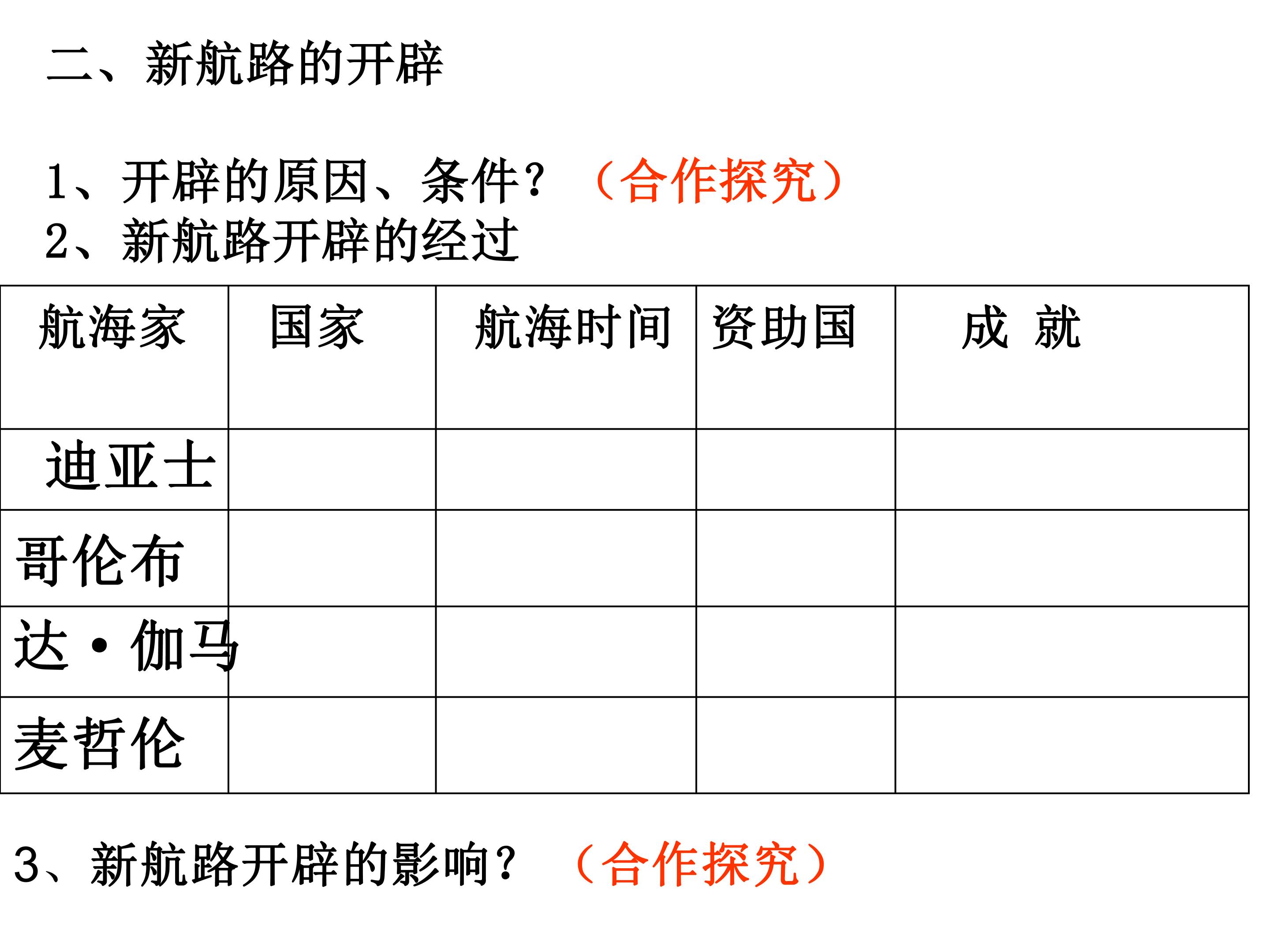 二、新航路的开辟

1、开辟的原因、条件？（合作探究）
2、新航路开辟的经过

| 航海家 | 国家 | 航海时间 | 资助国 | 成 就 |
|---|---|---|---|---|
| 迪亚士 | | | | |
| 哥伦布 | | | | |
| 达·伽马 | | | | |
| 麦哲伦 | | | | |

3、新航路开辟的影响？（合作探究）